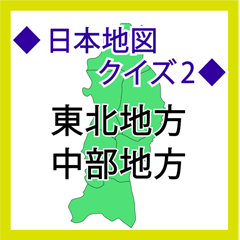 ◆日本地図
クイズ2◆

東北地方
中部地方